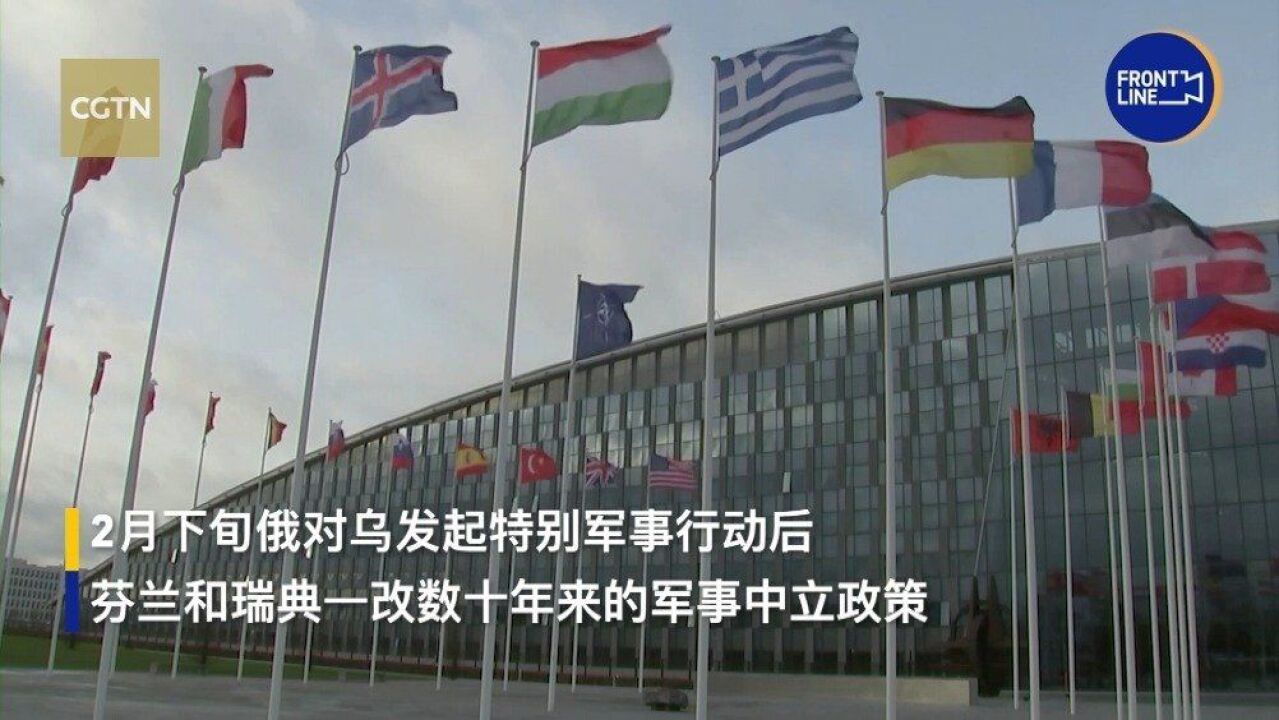 CGTN

FRONT LINE

2月下旬俄对乌发起特别军事行动后
芬兰和瑞典一改数十年来的军事中立政策